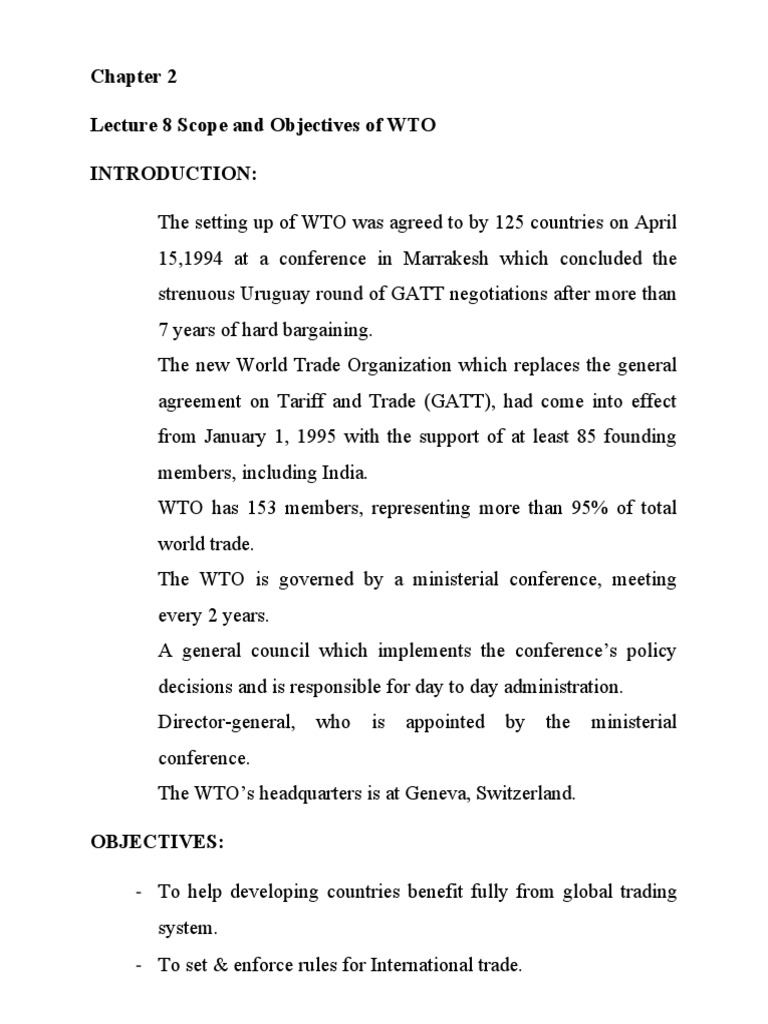 Chapter 2

Lecture 8 Scope and Objectives of WTO

INTRODUCTION:

The setting up of WTO was agreed to by 125 countries on April 15,1994 at a conference in Marrakesh which concluded the strenuous Uruguay round of GATT negotiations after more than 7 years of hard bargaining.

The new World Trade Organization which replaces the general agreement on Tariff and Trade (GATT), had come into effect from January 1, 1995 with the support of at least 85 founding members, including India.

WTO has 153 members, representing more than 95% of total world trade.

The WTO is governed by a ministerial conference, meeting every 2 years.

A general council which implements the conference's policy decisions and is responsible for day to day administration.

Director-general, who is appointed by the ministerial conference.

The WTO's headquarters is at Geneva, Switzerland.

OBJECTIVES:

- To help developing countries benefit fully from global trading system.

- To set & enforce rules for International trade.